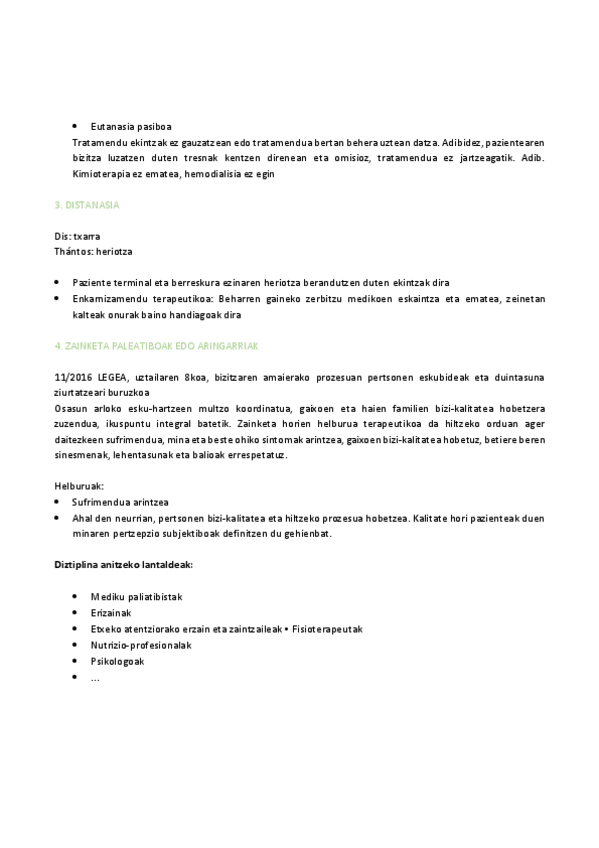 • Eutanasia pasiboa
Tratamendu ekintzak ez gauzatzean edo tratamendua bertan behera uztean datza. Adibidez, pazientearen bizitza luzatzen duten tresnak kentzen direnean eta omisioz, tratamendua ez jartzeagatik. Adib. Kimioterapia ez ematea, hemodialisia ez egin

3. DISTANASIA

Dis: txarra
Thántos: heriotza

• Paziente terminal eta berreskura ezinaren heriotza berandutzen duten ekintzak dira
• Enkarnizamendu terapeutikoa: Beharren gaineko zerbitzu medikoen eskaintza eta ematea, zeinetan kalteak onurak baino handiagoak dira

4. ZAINKETA PALEATIBOAK EDO ARINGARRIAK

11/2016 LEGEA, uztailaren 8koa, bizitzaren amaierako prozesuan pertsonen eskubideak eta duintasuna ziurtatzeari buruzkoa
Osasun arloko esku-hartzeen multzo koordinatua, gaixoen eta haien familien bizi-kalitatea hobetzera zuzendua, ikuspuntu integral batetik. Zainketa horien helburua terapeutikoa da hiltzeko orduan ager daitezkeen sufrimendua, mina eta beste ohiko sintomak arintzea, gaixoen bizi-kalitatea hobetuz, betiere beren sinesmenak, lehentasunak eta balioak errespetatuz.

Helburuak:
• Sufrimendua arintzea
• Ahal den neurrian, pertsonen bizi-kalitatea eta hiltzeko prozesua hobetzea. Kalitate hori pazienteak duen minaren pertzepzio subjektiboak definitzen du gehienbat.

Diztiplina anitzeko lantaldeak:

• Mediku paliatibistak
• Erizainak
• Etxeko atentziorako erzain eta zaintzaileak • Fisioterapeutak
• Nutrizio-profesionalak
• Psikologoak
• ...